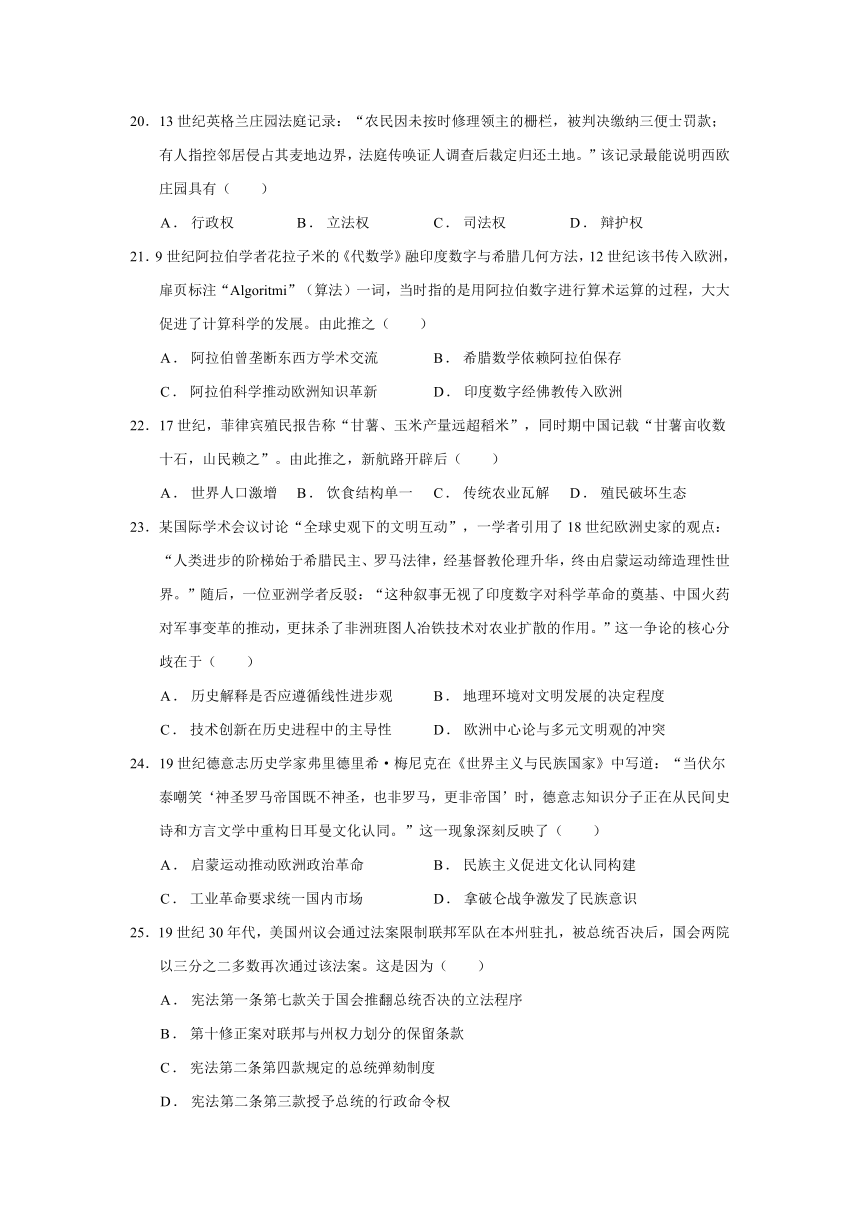 20．13 世纪英格兰庄园法庭记录：“农民因未按时修理领主的栅栏，被判决缴纳三便士罚款；有人指控邻居侵占其麦地边界，法庭传唤证人调查后裁定归还土地。”该记录最能说明西欧庄园具有（　　）

A． 行政权　　B． 立法权　　C． 司法权　　D． 辩护权

21．9 世纪阿拉伯学者花拉子米的《代数学》融印度数字与希腊几何方法，12 世纪该书传入欧洲，扉页标注“Algoritmi”（算法）一词，当时指的是用阿拉伯数字进行算术运算的过程，大大促进了计算科学的发展。由此推之（　　）

A． 阿拉伯曾垄断东西方学术交流　　B． 希腊数学依赖阿拉伯保存

C． 阿拉伯科学推动欧洲知识革新　　D． 印度数字经佛教传入欧洲

22．17 世纪，菲律宾殖民报告称“甘薯、玉米产量远超稻米”，同时期中国记载“甘薯亩收数十石，山民赖之”。由此推之，新航路开辟后（　　）

A． 世界人口激增　B． 饮食结构单一　C． 传统农业瓦解　D． 殖民破坏生态

23．某国际学术会议讨论“全球史观下的文明互动”，一学者引用了 18 世纪欧洲史家的观点：“人类进步的阶梯始于希腊民主、罗马法律，经基督教伦理升华，终由启蒙运动缔造理性世界。”随后，一位亚洲学者反驳：“这种叙事无视了印度数字对科学革命的奠基、中国火药对军事变革的推动，更抹杀了非洲班图人冶铁技术对农业扩散的作用。”这一争论的核心分歧在于（　　）

A． 历史解释是否应遵循线性进步观　　B． 地理环境对文明发展的决定程度

C． 技术创新在历史进程中的主导性　　D． 欧洲中心论与多元文明观的冲突

24．19 世纪德意志历史学家弗里德里希·梅尼克在《世界主义与民族国家》中写道：“当伏尔泰嘲笑‘神圣罗马帝国既不神圣，也非罗马，更非帝国’时，德意志知识分子正在从民间史诗和方言文学中重构日耳曼文化认同。”这一现象深刻反映了（　　）

A． 启蒙运动推动欧洲政治革命　　B． 民族主义促进文化认同构建

C． 工业革命要求统一国内市场　　D． 拿破仑战争激发了民族意识

25．19 世纪 30 年代，美国州议会通过法案限制联邦军队在本州驻扎，被总统否决后，国会两院以三分之二多数再次通过该法案。这是因为（　　）

A． 宪法第一条第七款关于国会推翻总统否决的立法程序

B． 第十修正案对联邦与州权力划分的保留条款

C． 宪法第二条第四款规定的总统弹劾制度

D． 宪法第二条第三款授予总统的行政命令权